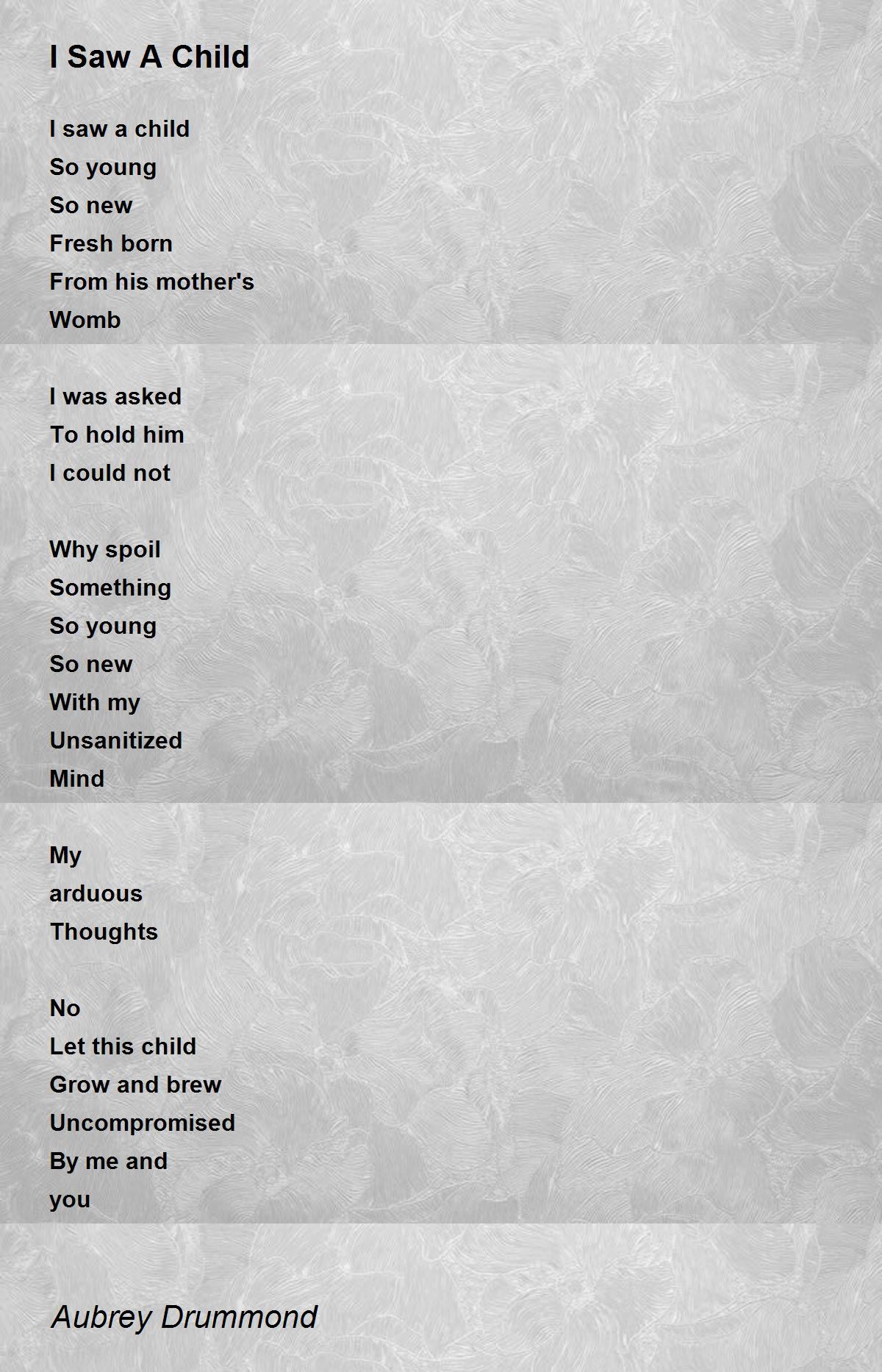 I Saw A Child

I saw a child
So young
So new
Fresh born
From his mother's
Womb

I was asked
To hold him
I could not

Why spoil
Something
So young
So new
With my
Unsanitized
Mind

My
arduous
Thoughts

No
Let this child
Grow and brew
Uncompromised
By me and
you

Aubrey Drummond